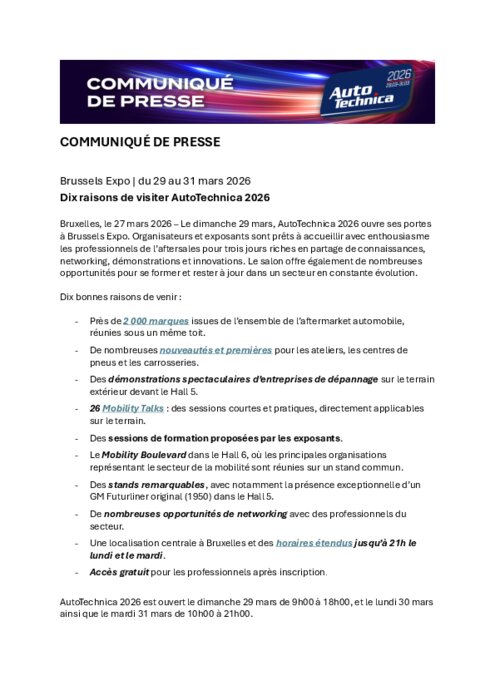 COMMUNIQUÉ DE PRESSE

2026
29.03-31.03

Auto Technica

COMMUNIQUÉ DE PRESSE

Brussels Expo | du 29 au 31 mars 2026
Dix raisons de visiter AutoTechnica 2026

Bruxelles, le 27 mars 2026 – Le dimanche 29 mars, AutoTechnica 2026 ouvre ses portes à Brussels Expo. Organisateurs et exposants sont prêts à accueillir avec enthousiasme les professionnels de l'aftersales pour trois jours riches en partage de connaissances, networking, démonstrations et innovations. Le salon offre également de nombreuses opportunités pour se former et rester à jour dans un secteur en constante évolution.

Dix bonnes raisons de venir :

- Près de 2 000 marques issues de l'ensemble de l'aftermarket automobile, réunies sous un même toit.
- De nombreuses nouveautés et premières pour les ateliers, les centres de pneus et les carrosseries.
- Des démonstrations spectaculaires d'entreprises de dépannage sur le terrain extérieur devant le Hall 5.
- 26 Mobility Talks : des sessions courtes et pratiques, directement applicables sur le terrain.
- Des sessions de formation proposées par les exposants.
- Le Mobility Boulevard dans le Hall 6, où les principales organisations représentant le secteur de la mobilité sont réunies sur un stand commun.
- Des stands remarquables, avec notamment la présence exceptionnelle d'un GM Futurliner original (1950) dans le Hall 5.
- De nombreuses opportunités de networking avec des professionnels du secteur.
- Une localisation centrale à Bruxelles et des horaires étendus jusqu'à 21h le lundi et le mardi.
- Accès gratuit pour les professionnels après inscription.

AutoTechnica 2026 est ouvert le dimanche 29 mars de 9h00 à 18h00, et le lundi 30 mars ainsi que le mardi 31 mars de 10h00 à 21h00.